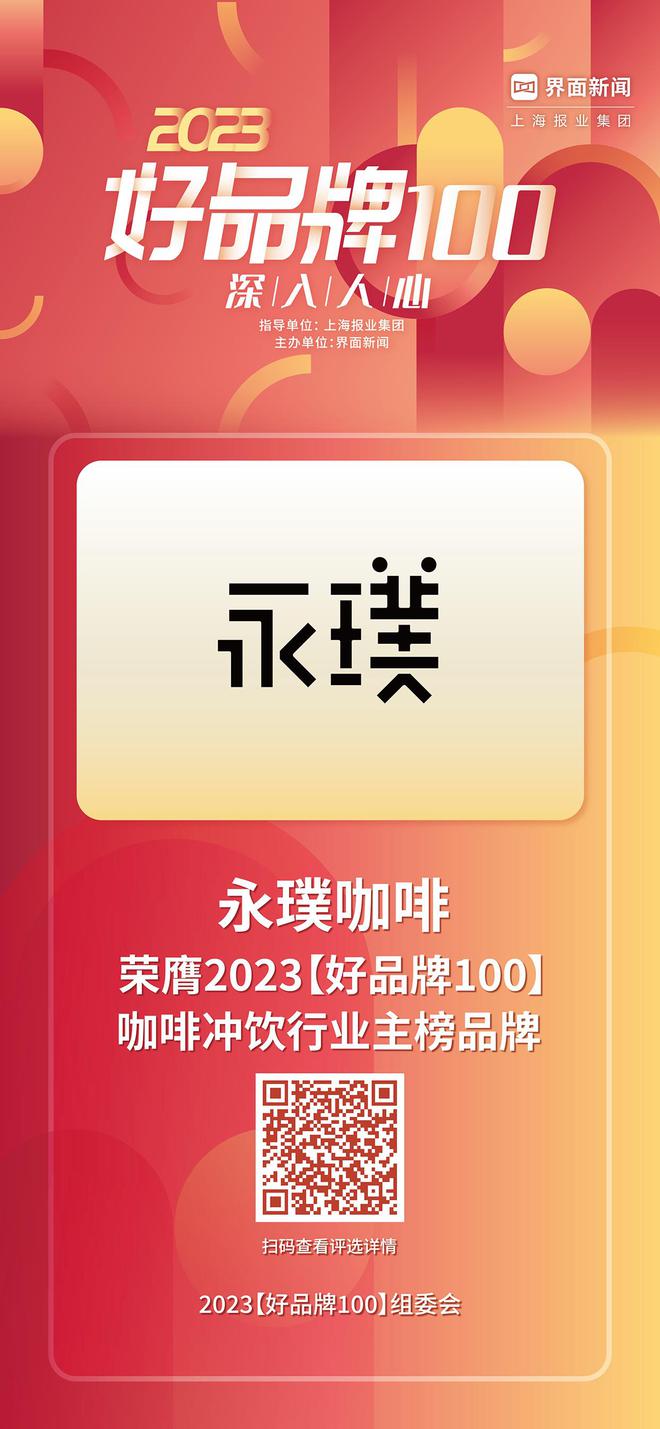 界面新闻
上海报业集团

2023
好品牌100
深入人心
指导单位：上海报业集团
主办单位：界面新闻

永璞

永璞咖啡
荣膺2023【好品牌100】
咖啡冲饮行业主榜品牌

扫码查看评选详情

2023【好品牌100】组委会